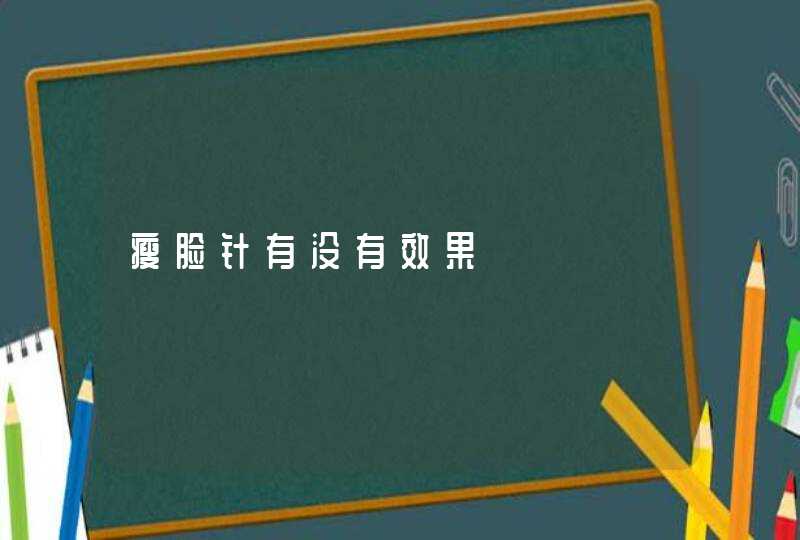 瘦脸针有没有效果